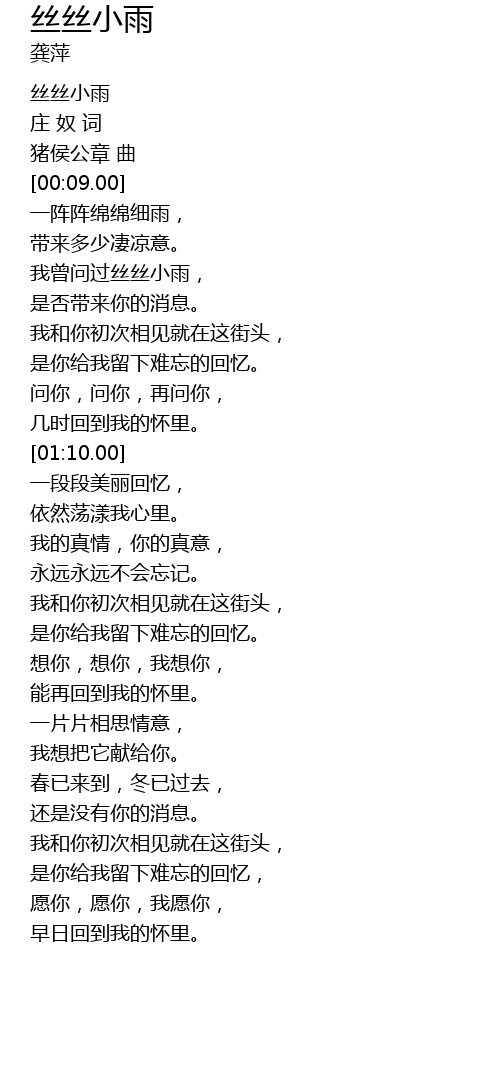 丝丝小雨
龚萍

丝丝小雨
庄 奴 词
猪侯公章 曲
[00:09.00]
一阵阵绵绵细雨，
带来多少凄凉意。
我曾问过丝丝小雨，
是否带来你的消息。
我和你初次相见就在这街头，
是你给我留下难忘的回忆。
问你，问你，再问你，
几时回到我的怀里。
[01:10.00]
一段段美丽回忆，
依然荡漾我心里。
我的真情，你的真意，
永远永远不会忘记。
我和你初次相见就在这街头，
是你给我留下难忘的回忆。
想你，想你，我想你，
能再回到我的怀里。
一片片相思情意，
我想把它献给你。
春已来到，冬已过去，
还是没有你的消息。
我和你初次相见就在这街头，
是你给我留下难忘的回忆，
愿你，愿你，我愿你，
早日回到我的怀里。